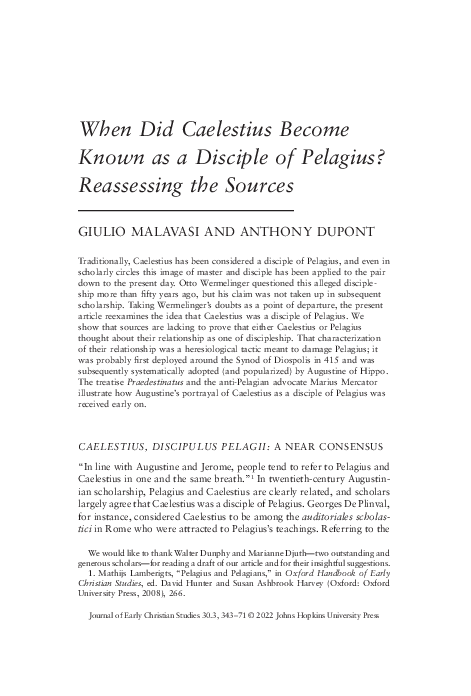 When Did Caelestius Become Known as a Disciple of Pelagius? Reassessing the Sources

GIULIO MALAVASI AND ANTHONY DUPONT

Traditionally, Caelestius has been considered a disciple of Pelagius, and even in scholarly circles this image of master and disciple has been applied to the pair down to the present day. Otto Wermelinger questioned this alleged discipleship more than fifty years ago, but his claim was not taken up in subsequent scholarship. Taking Wermelinger's doubts as a point of departure, the present article reexamines the idea that Caelestius was a disciple of Pelagius. We show that sources are lacking to prove that either Caelestius or Pelagius thought about their relationship as one of discipleship. That characterization of their relationship was a heresiological tactic meant to damage Pelagius; it was probably first deployed around the Synod of Diospolis in 415 and was subsequently systematically adopted (and popularized) by Augustine of Hippo. The treatise Praedestinatus and the anti-Pelagian advocate Marius Mercator illustrate how Augustine's portrayal of Caelestius as a disciple of Pelagius was received early on.

CAELESTIUS, DISCIPULUS PELAGII: A NEAR CONSENSUS

"In line with Augustine and Jerome, people tend to refer to Pelagius and Caelestius in one and the same breath."$^1$ In twentieth-century Augustinian scholarship, Pelagius and Caelestius are clearly related, and scholars largely agree that Caelestius was a disciple of Pelagius. Georges De Plinval, for instance, considered Caelestius to be among the auditoriales scholastici in Rome who were attracted to Pelagius's teachings. Referring to the

We would like to thank Walter Dunphy and Marianne Djuth—two outstanding and generous scholars—for reading a draft of our article and for their insightful suggestions.
1. Mathijs Lamberigts, "Pelagius and Pelagians," in Oxford Handbook of Early Christian Studies, ed. David Hunter and Susan Ashbrook Harvey (Oxford: Oxford University Press, 2008), 266.

Journal of Early Christian Studies 30.3, 343–71 © 2022 Johns Hopkins University Press